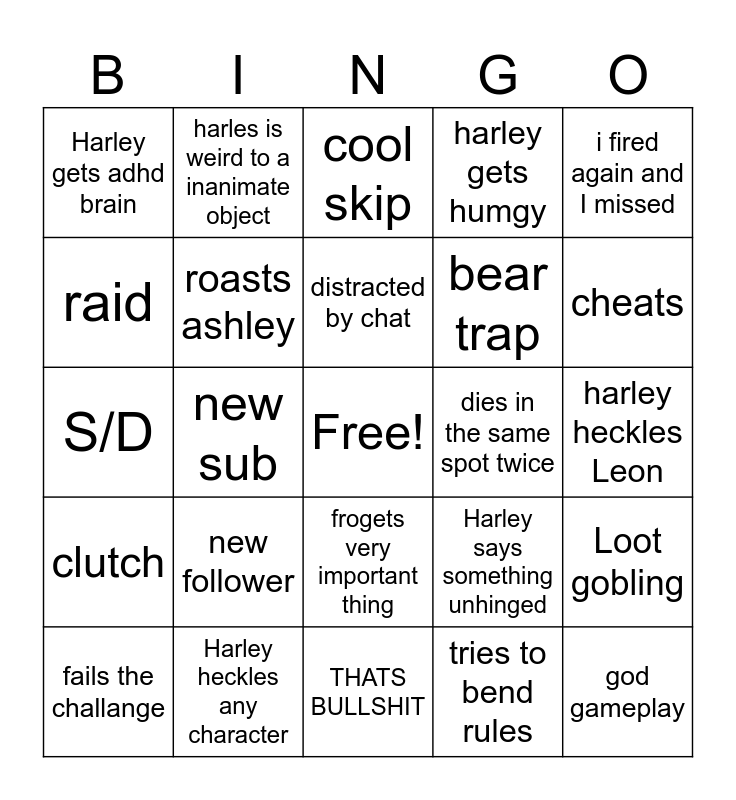 | B | I | N | G | O |
|---|---|---|---|---|
| Harley gets adhd brain | harles is weird to a inanimate object | cool skip | harley gets humgy | i fired again and I missed |
| raid | roasts ashley | distracted by chat | bear trap | cheats |
| S/D | new sub | Free! | dies in the same spot twice | harley heckles Leon |
| clutch | new follower | frogets very important thing | Harley says something unhinged | Loot gobling |
| fails the challange | Harley heckles any character | THATS BULLSHIT | tries to bend rules | god gameplay |